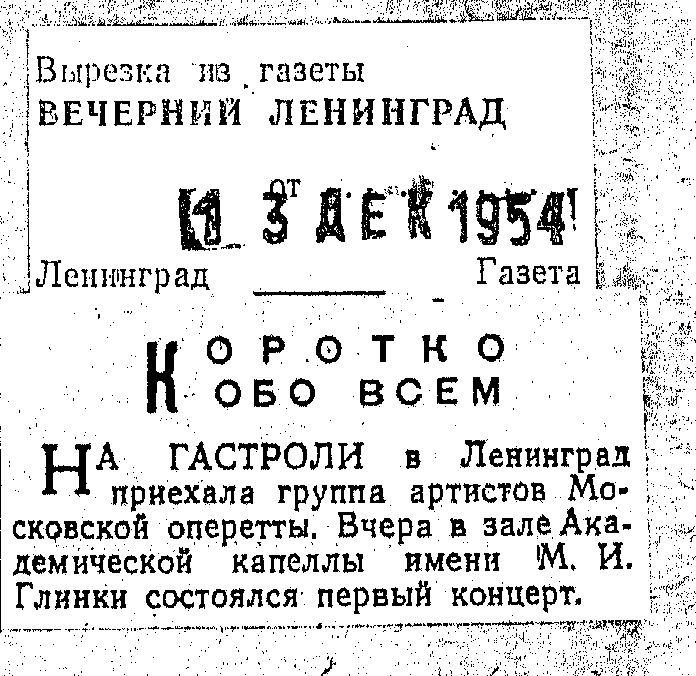 Вырезка из газеты
ВЕЧЕРНИЙ ЛЕНИНГРАД

от
1 3 ДЕК 1954

Ленинград ____ Газета

КОРОТКО
ОБО ВСЕМ

НА ГАСТРОЛИ в Ленинград приехала группа артистов Московской оперетты. Вчера в зале Академической капеллы имени М. И. Глинки состоялся первый концерт.